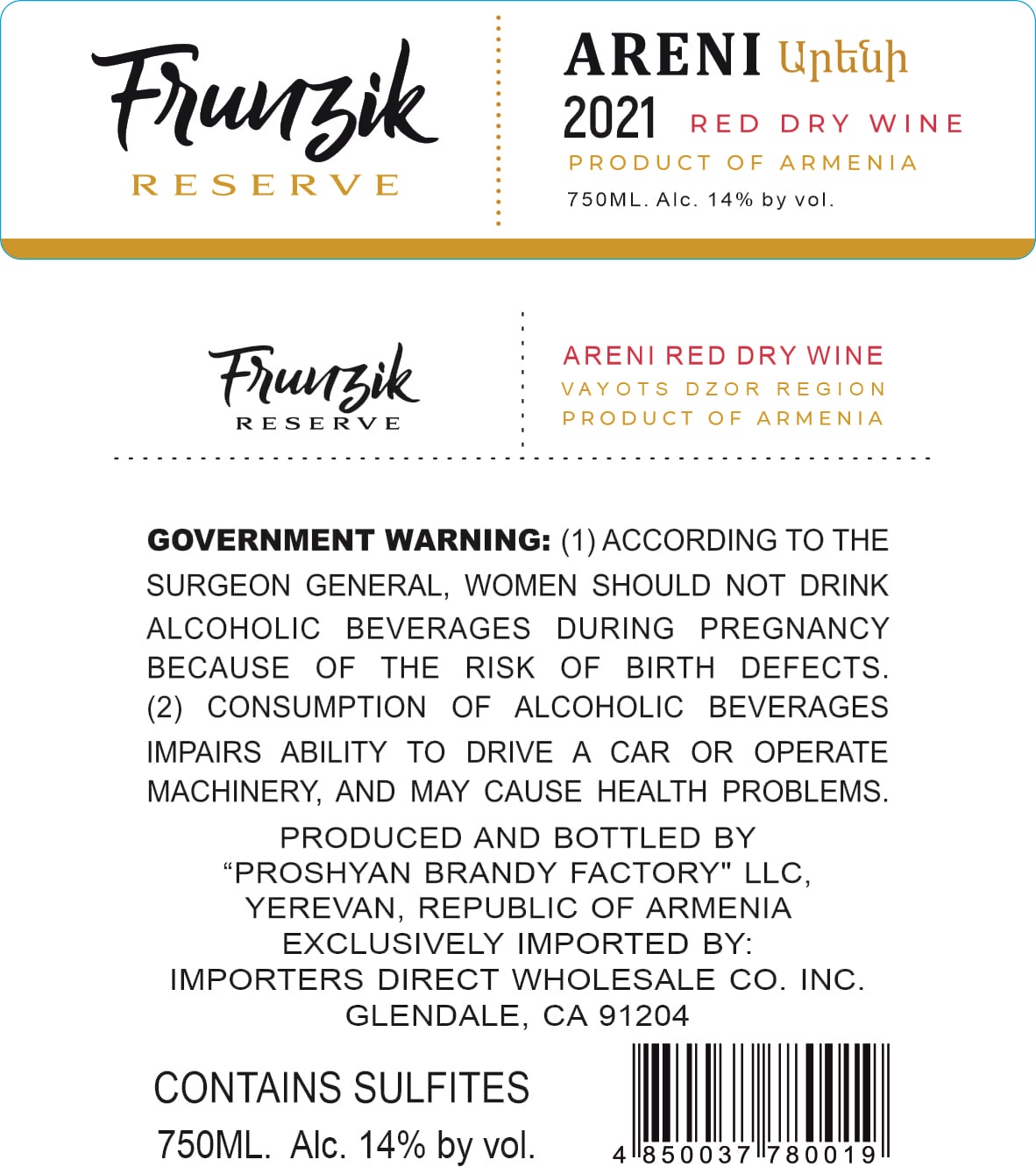 Frunzik
RESERVE

ARENI Արենի
2021 RED DRY WINE
PRODUCT OF ARMENIA
750ML. Alc. 14% by vol.

Frunzik
RESERVE

ARENI RED DRY WINE
VAYOTS DZOR REGION
PRODUCT OF ARMENIA

GOVERNMENT WARNING: (1) ACCORDING TO THE SURGEON GENERAL, WOMEN SHOULD NOT DRINK ALCOHOLIC BEVERAGES DURING PREGNANCY BECAUSE OF THE RISK OF BIRTH DEFECTS. (2) CONSUMPTION OF ALCOHOLIC BEVERAGES IMPAIRS ABILITY TO DRIVE A CAR OR OPERATE MACHINERY, AND MAY CAUSE HEALTH PROBLEMS.

PRODUCED AND BOTTLED BY
"PROSHYAN BRANDY FACTORY" LLC,
YEREVAN, REPUBLIC OF ARMENIA
EXCLUSIVELY IMPORTED BY:
IMPORTERS DIRECT WHOLESALE CO. INC.
GLENDALE, CA 91204

CONTAINS SULFITES
750ML. Alc. 14% by vol.

4 850037 780019